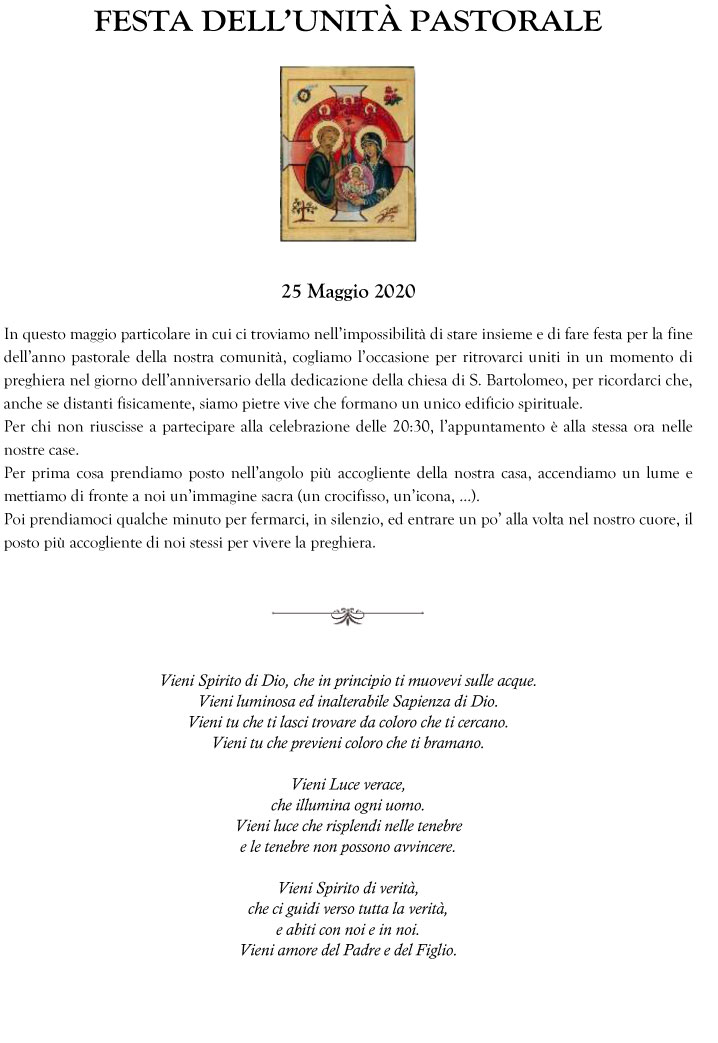 FESTA DELL'UNITÀ PASTORALE

25 Maggio 2020

In questo maggio particolare in cui ci troviamo nell'impossibilità di stare insieme e di fare festa per la fine dell'anno pastorale della nostra comunità, cogliamo l'occasione per ritrovarci uniti in un momento di preghiera nel giorno dell'anniversario della dedicazione della chiesa di S. Bartolomeo, per ricordarci che, anche se distanti fisicamente, siamo pietre vive che formano un unico edificio spirituale.
Per chi non riuscisse a partecipare alla celebrazione delle 20:30, l'appuntamento è alla stessa ora nelle nostre case.
Per prima cosa prendiamo posto nell'angolo più accogliente della nostra casa, accendiamo un lume e mettiamo di fronte a noi un'immagine sacra (un crocifisso, un'icona, ...).
Poi prendiamoci qualche minuto per fermarci, in silenzio, ed entrare un po' alla volta nel nostro cuore, il posto più accogliente di noi stessi per vivere la preghiera.

Vieni Spirito di Dio, che in principio ti muovevi sulle acque.
Vieni luminosa ed inalterabile Sapienza di Dio.
Vieni tu che ti lasci trovare da coloro che ti cercano.
Vieni tu che previeni coloro che ti bramano.

Vieni Luce verace,
che illumina ogni uomo.
Vieni luce che risplendi nelle tenebre
e le tenebre non possono avvincere.

Vieni Spirito di verità,
che ci guidi verso tutta la verità,
e abiti con noi e in noi.
Vieni amore del Padre e del Figlio.